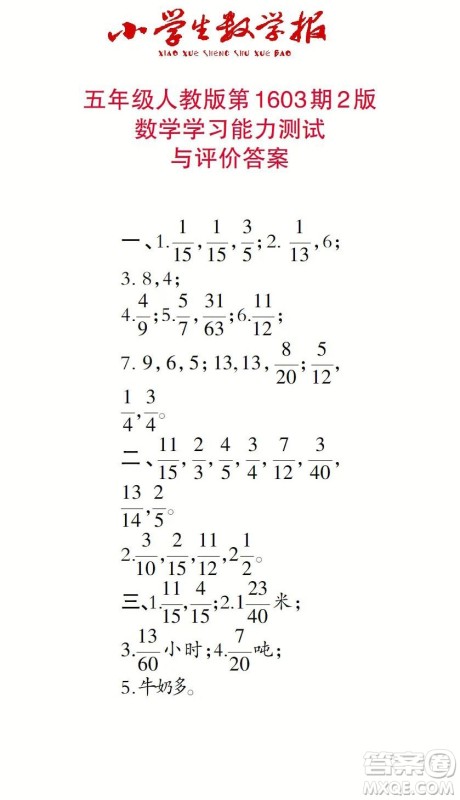 小学生数学报
XIAO XUE SHENG SHU XUE BAO

五年级人教版第1603期2版
数学学习能力测试
与评价答案

一、1.$\frac{1}{15}$,$\frac{1}{15}$,$\frac{3}{5}$;2.$\frac{1}{13}$,6;

3.8,4;

4.$\frac{4}{9}$;5.$\frac{5}{7}$,$\frac{31}{63}$;6.$\frac{11}{12}$;

7.9,6,5;13,13,$\frac{8}{20}$;$\frac{5}{12}$,$\frac{1}{4}$,$\frac{3}{4}$。

二、$\frac{11}{15}$,$\frac{2}{3}$,$\frac{4}{5}$,$\frac{3}{4}$,$\frac{7}{12}$,$\frac{3}{40}$,$\frac{13}{14}$,$\frac{2}{5}$。

2.$\frac{3}{10}$,$\frac{2}{15}$,$\frac{11}{12}$,$2\frac{1}{2}$。

三、1.$\frac{11}{15}$,$\frac{4}{15}$;2.$1\frac{23}{40}$米;

3.$\frac{13}{60}$小时;4.$\frac{7}{20}$吨;

5.牛奶多。

答案圈
MXQE.COM